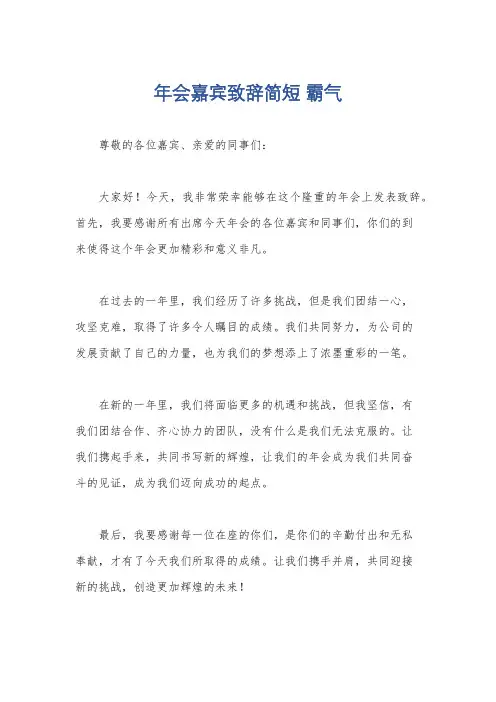 年会嘉宾致辞简短 霸气

尊敬的各位嘉宾、亲爱的同事们：

大家好！今天，我非常荣幸能够在这个隆重的年会上发表致辞。首先，我要感谢所有出席今天年会的各位嘉宾和同事们，你们的到来使得这个年会更加精彩和意义非凡。

在过去的一年里，我们经历了许多挑战，但是我们团结一心，攻坚克难，取得了许多令人瞩目的成绩。我们共同努力，为公司的发展贡献了自己的力量，也为我们的梦想添上了浓墨重彩的一笔。

在新的一年里，我们将面临更多的机遇和挑战，但我坚信，有我们团结合作、齐心协力的团队，没有什么是我们无法克服的。让我们携起手来，共同书写新的辉煌，让我们的年会成为我们共同奋斗的见证，成为我们迈向成功的起点。

最后，我要感谢每一位在座的你们，是你们的辛勤付出和无私奉献，才有了今天我们所取得的成绩。让我们携手并肩，共同迎接新的挑战，创造更加辉煌的未来！